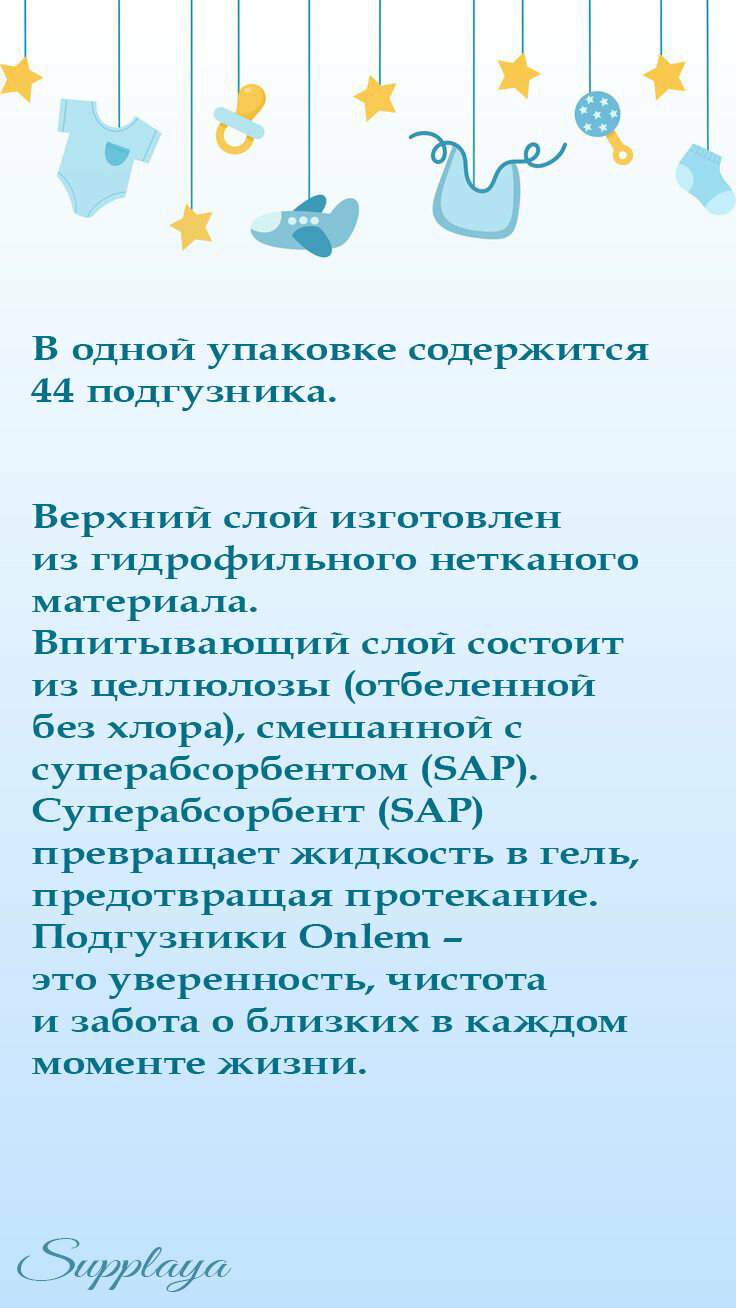 В одной упаковке содержится 44 подгузника.

Верхний слой изготовлен из гидрофильного нетканого материала.
Впитывающий слой состоит из целлюлозы (отбеленной без хлора), смешанной с суперабсорбентом (SAP).
Суперабсорбент (SAP) превращает жидкость в гель, предотвращая протекание.
Подгузники Onlem – это уверенность, чистота и забота о близких в каждом моменте жизни.

Supplaya